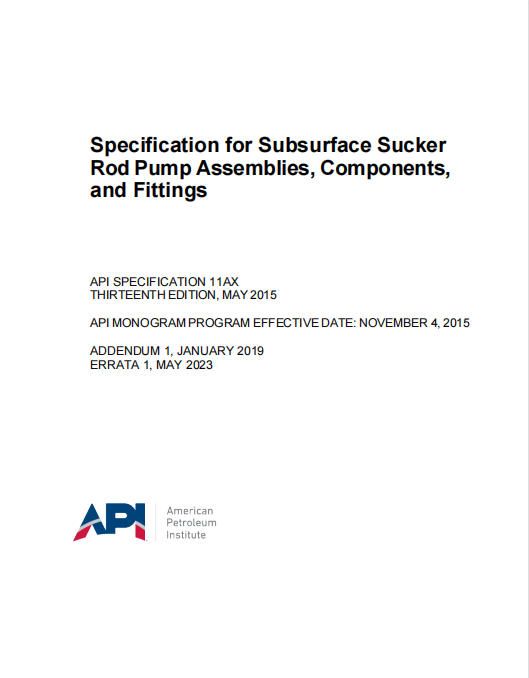 Specification for Subsurface Sucker Rod Pump Assemblies, Components, and Fittings

API SPECIFICATION 11AX
THIRTEENTH EDITION, MAY 2015

API MONOGRAM PROGRAM EFFECTIVE DATE: NOVEMBER 4, 2015

ADDENDUM 1, JANUARY 2019
ERRATA 1, MAY 2023

API American Petroleum Institute